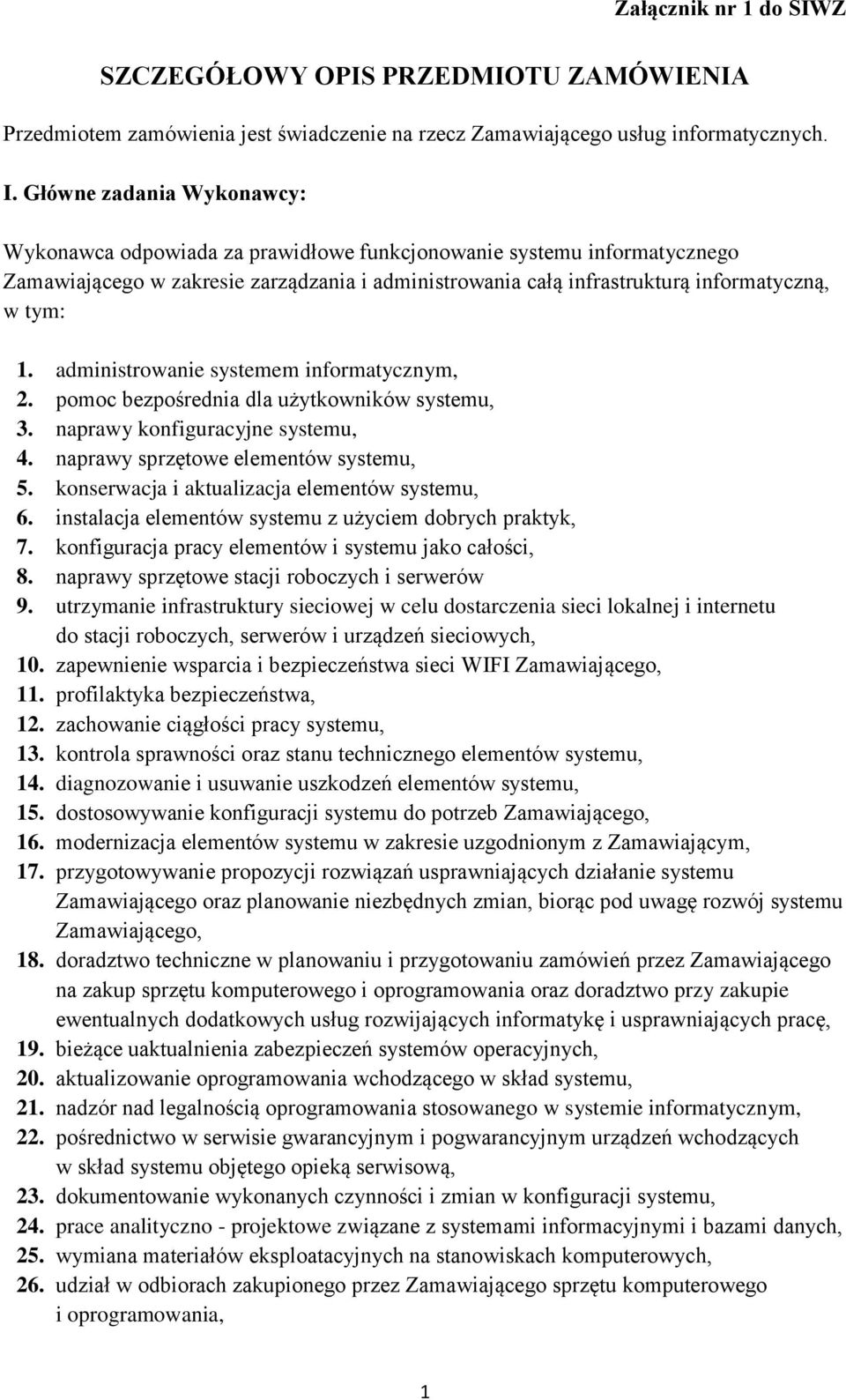 Załącznik nr 1 do SIWZ

SZCZEGÓŁOWY OPIS PRZEDMIOTU ZAMÓWIENIA

Przedmiotem zamówienia jest świadczenie na rzecz Zamawiającego usług informatycznych.

I. Główne zadania Wykonawcy:

Wykonawca odpowiada za prawidłowe funkcjonowanie systemu informatycznego Zamawiającego w zakresie zarządzania i administrowania całą infrastrukturą informatyczną, w tym:

1. administrowanie systemem informatycznym,
2. pomoc bezpośrednia dla użytkowników systemu,
3. naprawy konfiguracyjne systemu,
4. naprawy sprzętowe elementów systemu,
5. konserwacja i aktualizacja elementów systemu,
6. instalacja elementów systemu z użyciem dobrych praktyk,
7. konfiguracja pracy elementów i systemu jako całości,
8. naprawy sprzętowe stacji roboczych i serwerów
9. utrzymanie infrastruktury sieciowej w celu dostarczenia sieci lokalnej i internetu do stacji roboczych, serwerów i urządzeń sieciowych,
10. zapewnienie wsparcia i bezpieczeństwa sieci WIFI Zamawiającego,
11. profilaktyka bezpieczeństwa,
12. zachowanie ciągłości pracy systemu,
13. kontrola sprawności oraz stanu technicznego elementów systemu,
14. diagnozowanie i usuwanie uszkodzeń elementów systemu,
15. dostosowywanie konfiguracji systemu do potrzeb Zamawiającego,
16. modernizacja elementów systemu w zakresie uzgodnionym z Zamawiającym,
17. przygotowywanie propozycji rozwiązań usprawniających działanie systemu Zamawiającego oraz planowanie niezbędnych zmian, biorąc pod uwagę rozwój systemu Zamawiającego,
18. doradztwo techniczne w planowaniu i przygotowaniu zamówień przez Zamawiającego na zakup sprzętu komputerowego i oprogramowania oraz doradztwo przy zakupie ewentualnych dodatkowych usług rozwijających informatykę i usprawniających pracę,
19. bieżące uaktualnienia zabezpieczeń systemów operacyjnych,
20. aktualizowanie oprogramowania wchodzącego w skład systemu,
21. nadzór nad legalnością oprogramowania stosowanego w systemie informatycznym,
22. pośrednictwo w serwisie gwarancyjnym i pogwarancyjnym urządzeń wchodzących w skład systemu objętego opieką serwisową,
23. dokumentowanie wykonanych czynności i zmian w konfiguracji systemu,
24. prace analityczno - projektowe związane z systemami informacyjnymi i bazami danych,
25. wymiana materiałów eksploatacyjnych na stanowiskach komputerowych,
26. udział w odbiorach zakupionego przez Zamawiającego sprzętu komputerowego i oprogramowania,

1